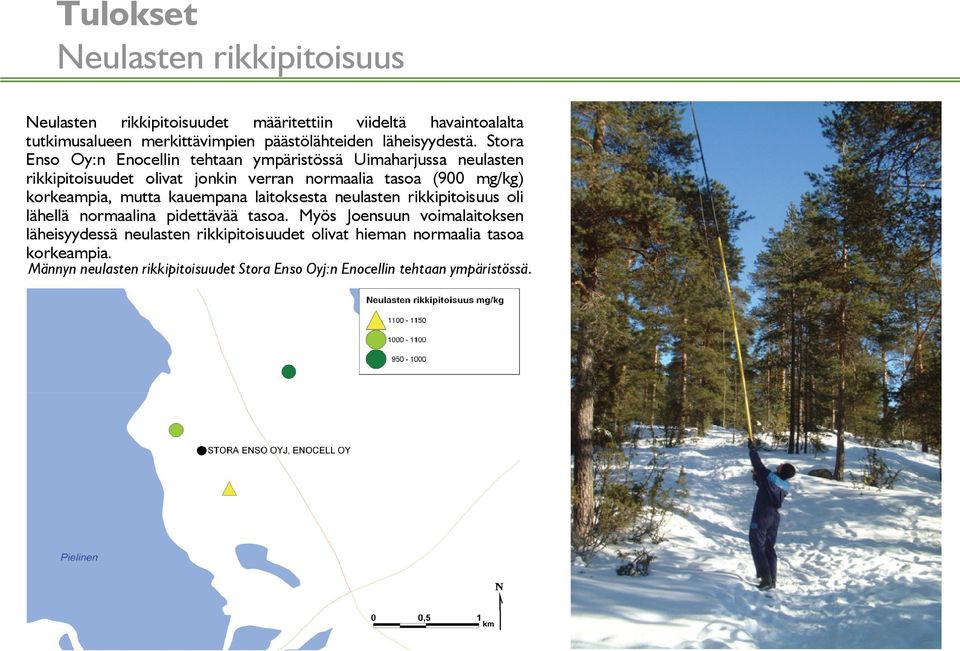 Tulokset
Neulasten rikkipitoisuus

Neulasten rikkipitoisuudet määritettiin viideltä havaintoalalta tutkimusalueen merkittävimpien päästölähteiden läheisyydestä. Stora Enso Oy:n Enocellin tehtaan ympäristössä Uimaharjussa neulasten rikkipitoisuudet olivat jonkin verran normaalia tasoa (900 mg/kg) korkeampia, mutta kauempana laitoksesta neulasten rikkipitoisuus oli lähellä normaalina pidettävää tasoa. Myös Joensuun voimalaitoksen läheisyydessä neulasten rikkipitoisuudet olivat hieman normaalia tasoa korkeampia.

Männyn neulasten rikkipitoisuudet Stora Enso Oyj:n Enocellin tehtaan ympäristössä.

Neulasten rikkipitoisuus mg/kg
1100 - 1150
1000 - 1100
950 - 1000

STORA ENSO OYJ, ENOCELL OY

Pielinen

N

0 0,5 1 km